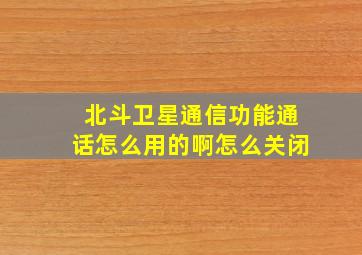 北斗卫星通信功能通话怎么用的啊怎么关闭